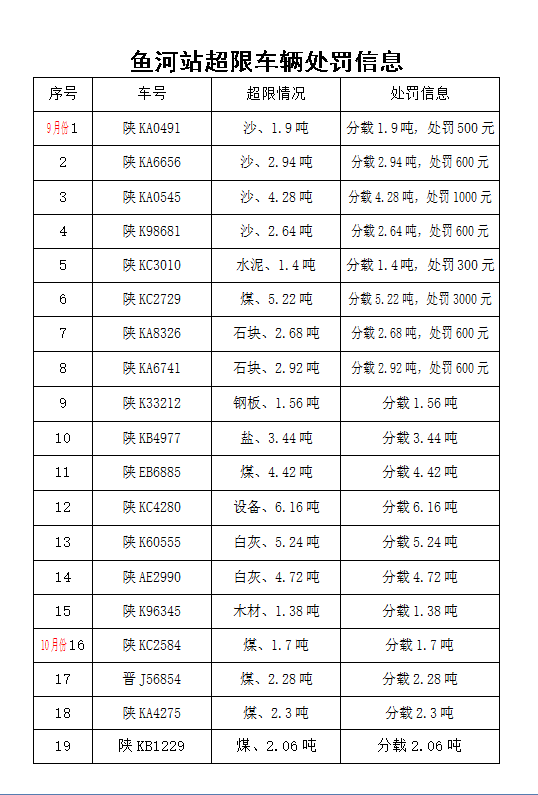 鱼河站超限车辆处罚信息

| 序号 | 车号 | 超限情况 | 处罚信息 |
|---|---|---|---|
| 9月份1 | 陕KA0491 | 沙、1.9吨 | 分载1.9吨，处罚500元 |
| 2 | 陕KA6656 | 沙、2.94吨 | 分载2.94吨，处罚600元 |
| 3 | 陕KA0545 | 沙、4.28吨 | 分载4.28吨，处罚1000元 |
| 4 | 陕K98681 | 沙、2.64吨 | 分载2.64吨，处罚600元 |
| 5 | 陕KC3010 | 水泥、1.4吨 | 分载1.4吨，处罚300元 |
| 6 | 陕KC2729 | 煤、5.22吨 | 分载5.22吨，处罚3000元 |
| 7 | 陕KA8326 | 石块、2.68吨 | 分载2.68吨，处罚600元 |
| 8 | 陕KA6741 | 石块、2.92吨 | 分载2.92吨，处罚600元 |
| 9 | 陕K33212 | 钢板、1.56吨 | 分载1.56吨 |
| 10 | 陕KB4977 | 盐、3.44吨 | 分载3.44吨 |
| 11 | 陕EB6885 | 煤、4.42吨 | 分载4.42吨 |
| 12 | 陕KC4280 | 设备、6.16吨 | 分载6.16吨 |
| 13 | 陕K60555 | 白灰、5.24吨 | 分载5.24吨 |
| 14 | 陕AE2990 | 白灰、4.72吨 | 分载4.72吨 |
| 15 | 陕K96345 | 木材、1.38吨 | 分载1.38吨 |
| 10月份16 | 陕KC2584 | 煤、1.7吨 | 分载1.7吨 |
| 17 | 晋J56854 | 煤、2.28吨 | 分载2.28吨 |
| 18 | 陕KA4275 | 煤、2.3吨 | 分载2.3吨 |
| 19 | 陕KB1229 | 煤、2.06吨 | 分载2.06吨 |